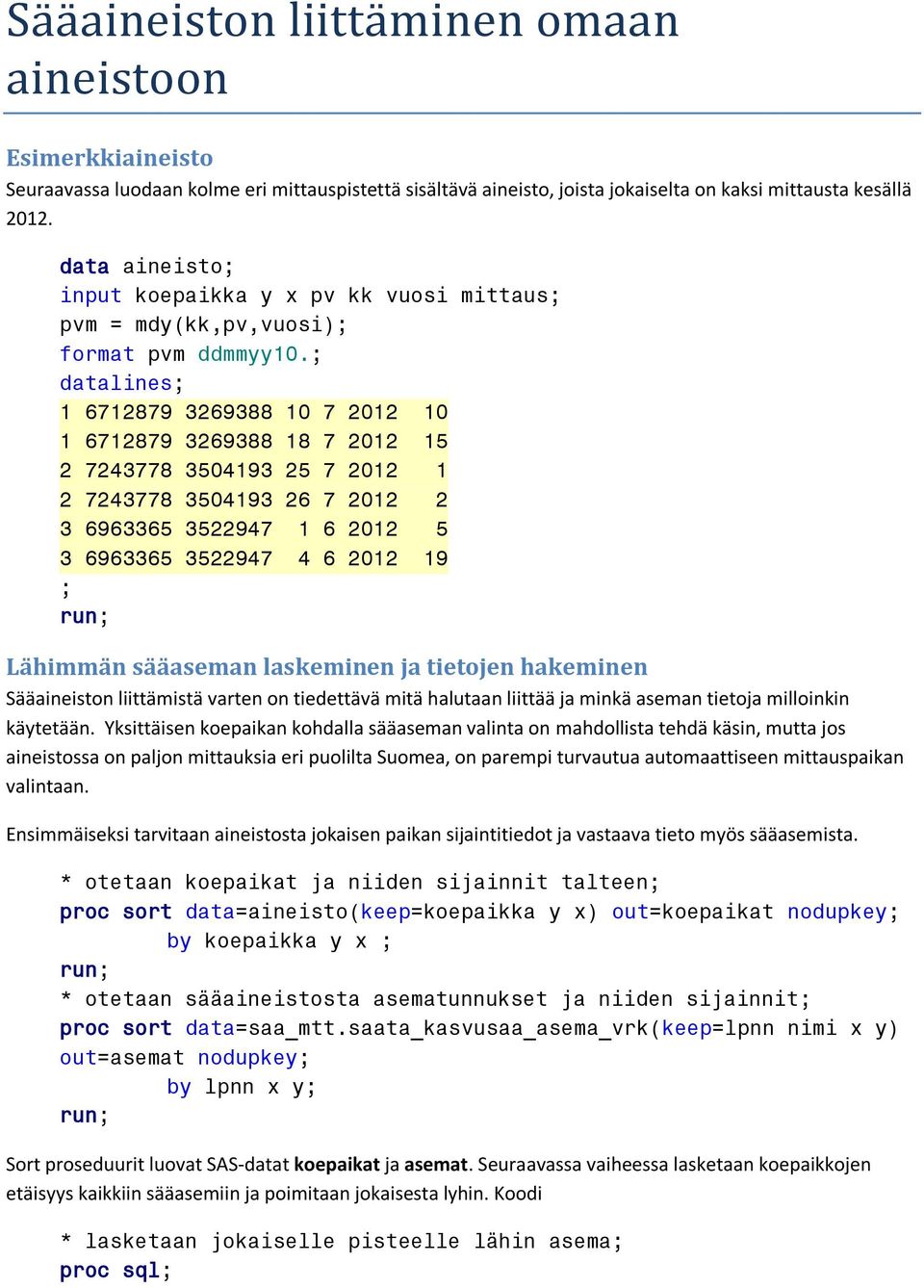 Sääaineiston liittäminen omaan aineistoon

Esimerkkiaineisto
Seuraavassa luodaan kolme eri mittauspistettä sisältävä aineisto, joista jokaiselta on kaksi mittausta kesällä 2012.

data aineisto;
input koepaikka y x pv kk vuosi mittaus;
pvm = mdy(kk,pv,vuosi);
format pvm ddmmyy10.;
datalines;
1 6712879 3269388 10 7 2012 10
1 6712879 3269388 18 7 2012 15
2 7243778 3504193 25 7 2012 1
2 7243778 3504193 26 7 2012 2
3 6963365 3522947 1 6 2012 5
3 6963365 3522947 4 6 2012 19
;
run;

Lähimmän sääaseman laskeminen ja tietojen hakeminen
Sääaineiston liittämistä varten on tiedettävä mitä halutaan liittää ja minkä aseman tietoja milloinkin käytetään. Yksittäisen koepaikan kohdalla sääaseman valinta on mahdollista tehdä käsin, mutta jos aineistossa on paljon mittauksia eri puolilta Suomea, on parempi turvautua automaattiseen mittauspaikan valintaan.

Ensimmäiseksi tarvitaan aineistosta jokaisen paikan sijaintitiedot ja vastaava tieto myös sääasemista.

* otetaan koepaikat ja niiden sijainnit talteen;
proc sort data=aineisto(keep=koepaikka y x) out=koepaikat nodupkey;
by koepaikka y x ;
run;
* otetaan sääaineistosta asematunnukset ja niiden sijainnit;
proc sort data=saa_mtt.saata_kasvusaa_asema_vrk(keep=lpnn nimi x y)
out=asemat nodupkey;
by lpnn x y;
run;

Sort proseduurit luovat SAS-datat koepaikat ja asemat. Seuraavassa vaiheessa lasketaan koepaikkojen etäisyys kaikkiin sääasemiin ja poimitaan jokaisesta lyhin. Koodi

* lasketaan jokaiselle pisteelle lähin asema;
proc sql;